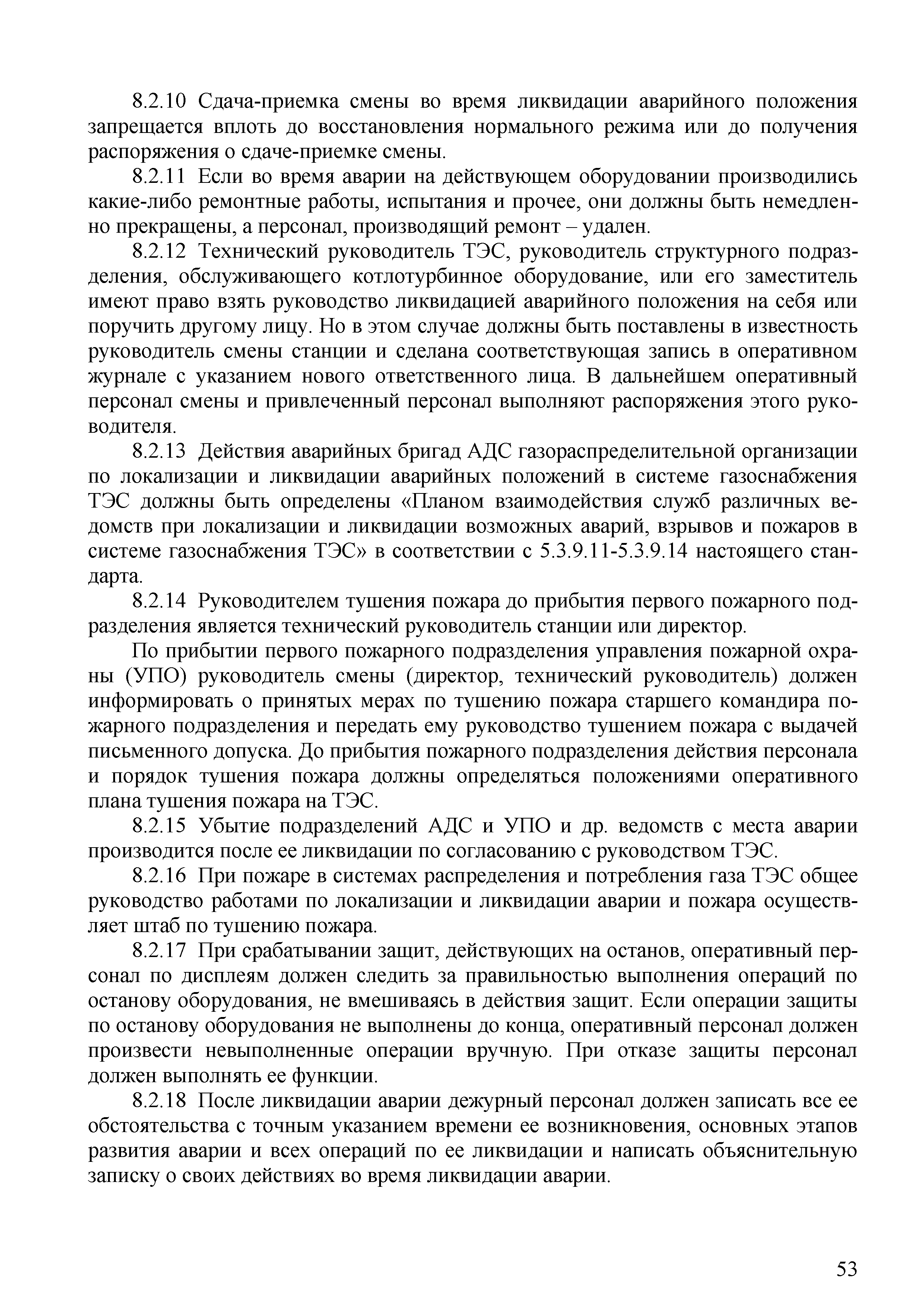 8.2.10 Сдача-приемка смены во время ликвидации аварийного положения запрещается вплоть до восстановления нормального режима или до получения распоряжения о сдаче-приемке смены.

8.2.11 Если во время аварии на действующем оборудовании производились какие-либо ремонтные работы, испытания и прочее, они должны быть немедленно прекращены, а персонал, производящий ремонт – удален.

8.2.12 Технический руководитель ТЭС, руководитель структурного подразделения, обслуживающего котлотурбинное оборудование, или его заместитель имеют право взять руководство ликвидацией аварийного положения на себя или поручить другому лицу. Но в этом случае должны быть поставлены в известность руководитель смены станции и сделана соответствующая запись в оперативном журнале с указанием нового ответственного лица. В дальнейшем оперативный персонал смены и привлеченный персонал выполняют распоряжения этого руководителя.

8.2.13 Действия аварийных бригад АДС газораспределительной организации по локализации и ликвидации аварийных положений в системе газоснабжения ТЭС должны быть определены «Планом взаимодействия служб различных ведомств при локализации и ликвидации возможных аварий, взрывов и пожаров в системе газоснабжения ТЭС» в соответствии с 5.3.9.11-5.3.9.14 настоящего стандарта.

8.2.14 Руководителем тушения пожара до прибытия первого пожарного подразделения является технический руководитель станции или директор.

По прибытии первого пожарного подразделения управления пожарной охраны (УПО) руководитель смены (директор, технический руководитель) должен информировать о принятых мерах по тушению пожара старшего командира пожарного подразделения и передать ему руководство тушением пожара с выдачей письменного допуска. До прибытия пожарного подразделения действия персонала и порядок тушения пожара должны определяться положениями оперативного плана тушения пожара на ТЭС.

8.2.15 Убытие подразделений АДС и УПО и др. ведомств с места аварии производится после ее ликвидации по согласованию с руководством ТЭС.

8.2.16 При пожаре в системах распределения и потребления газа ТЭС общее руководство работами по локализации и ликвидации аварии и пожара осуществляет штаб по тушению пожара.

8.2.17 При срабатывании защит, действующих на останов, оперативный персонал по дисплеям должен следить за правильностью выполнения операций по останову оборудования, не вмешиваясь в действия защит. Если операции защиты по останову оборудования не выполнены до конца, оперативный персонал должен произвести невыполненные операции вручную. При отказе защиты персонал должен выполнять ее функции.

8.2.18 После ликвидации аварии дежурный персонал должен записать все ее обстоятельства с точным указанием времени ее возникновения, основных этапов развития аварии и всех операций по ее ликвидации и написать объяснительную записку о своих действиях во время ликвидации аварии.

53